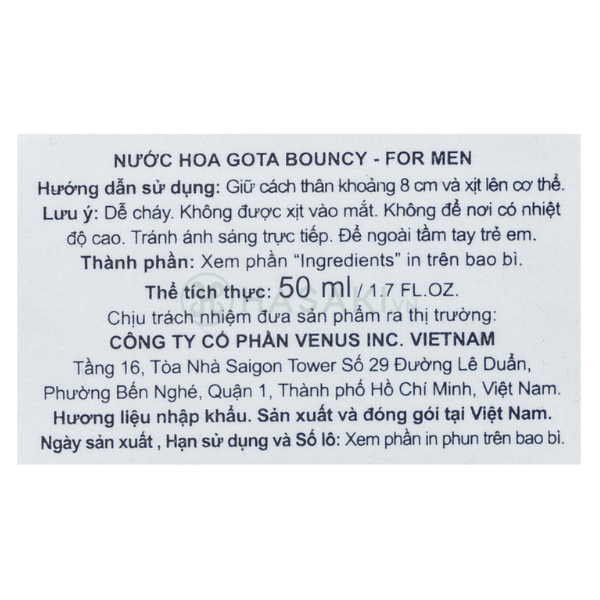 NƯỚC HOA GOTA BOUNCY - FOR MEN

Hướng dẫn sử dụng: Giữ cách thân khoảng 8 cm và xịt lên cơ thể.

Lưu ý: Dễ cháy. Không được xịt vào mắt. Không để nơi có nhiệt độ cao. Tránh ánh sáng trực tiếp. Để ngoài tầm tay trẻ em.

Thành phần: Xem phần "Ingredients" in trên bao bì.

Thể tích thực: 50 ml / 1.7 FL.OZ.

Chịu trách nhiệm đưa sản phẩm ra thị trường:

CÔNG TY CỔ PHẦN VENUS INC. VIETNAM

Tầng 16, Tòa Nhà Saigon Tower Số 29 Đường Lê Duẩn, Phường Bến Nghé, Quận 1, Thành phố Hồ Chí Minh, Việt Nam.

Hương liệu nhập khẩu. Sản xuất và đóng gói tại Việt Nam.

Ngày sản xuất , Hạn sử dụng và Số lô: Xem phần in phun trên bao bì.

HASAKI.VN